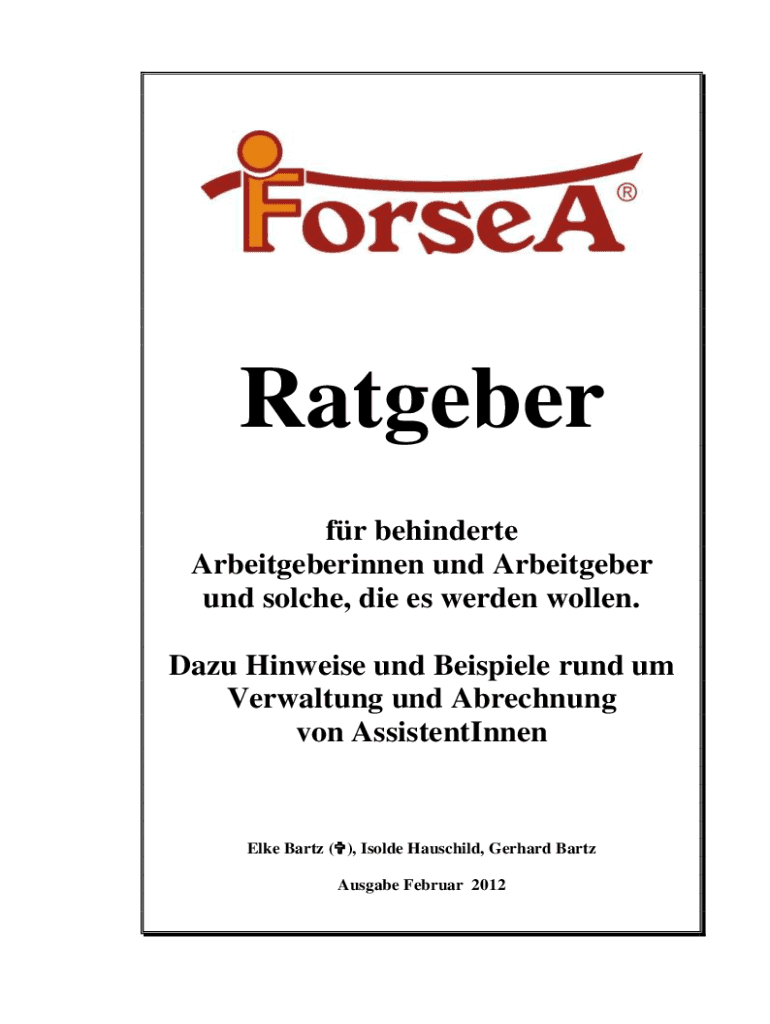 ForseA®

Ratgeber

für behinderte Arbeitgeberinnen und Arbeitgeber und solche, die es werden wollen.

Dazu Hinweise und Beispiele rund um Verwaltung und Abrechnung von AssistentInnen

Elke Bartz (✝), Isolde Hauschild, Gerhard Bartz

Ausgabe Februar 2012